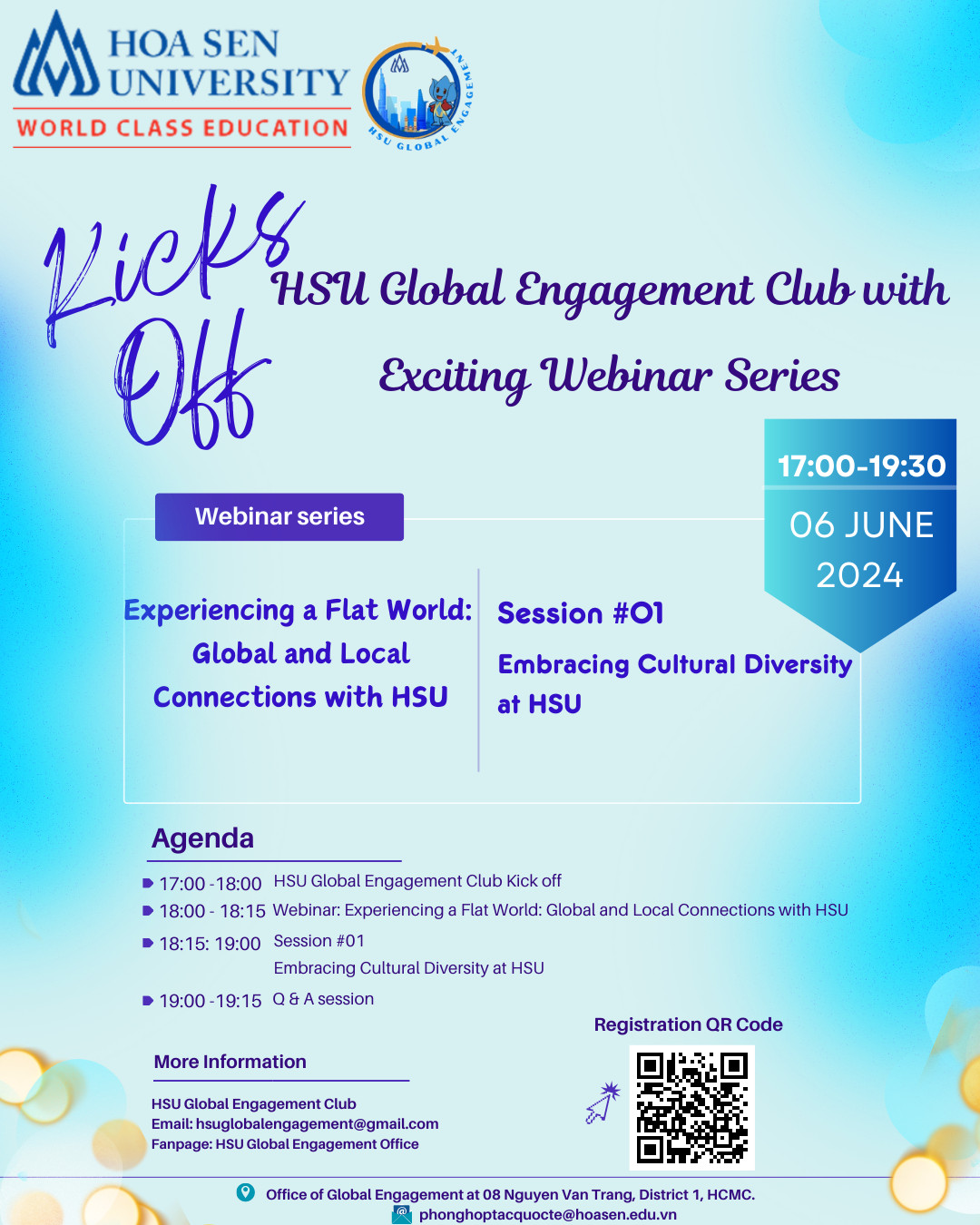 HOA SEN UNIVERSITY
WORLD CLASS EDUCATION

HSU GLOBAL ENGAGEMENT

Kicks Off HSU Global Engagement Club with Exciting Webinar Series

17:00-19:30
06 JUNE 2024

Webinar series

Experiencing a Flat World: Global and Local Connections with HSU

Session #01
Embracing Cultural Diversity at HSU

Agenda

17:00 -18:00 HSU Global Engagement Club Kick off
18:00 - 18:15 Webinar: Experiencing a Flat World: Global and Local Connections with HSU
18:15: 19:00 Session #01
Embracing Cultural Diversity at HSU
19:00 -19:15 Q & A session

Registration QR Code

More Information

HSU Global Engagement Club
Email: hsuglobalengagement@gmail.com
Fanpage: HSU Global Engagement Office

Office of Global Engagement at 08 Nguyen Van Trang, District 1, HCMC.
phonghoptacquocte@hoasen.edu.vn